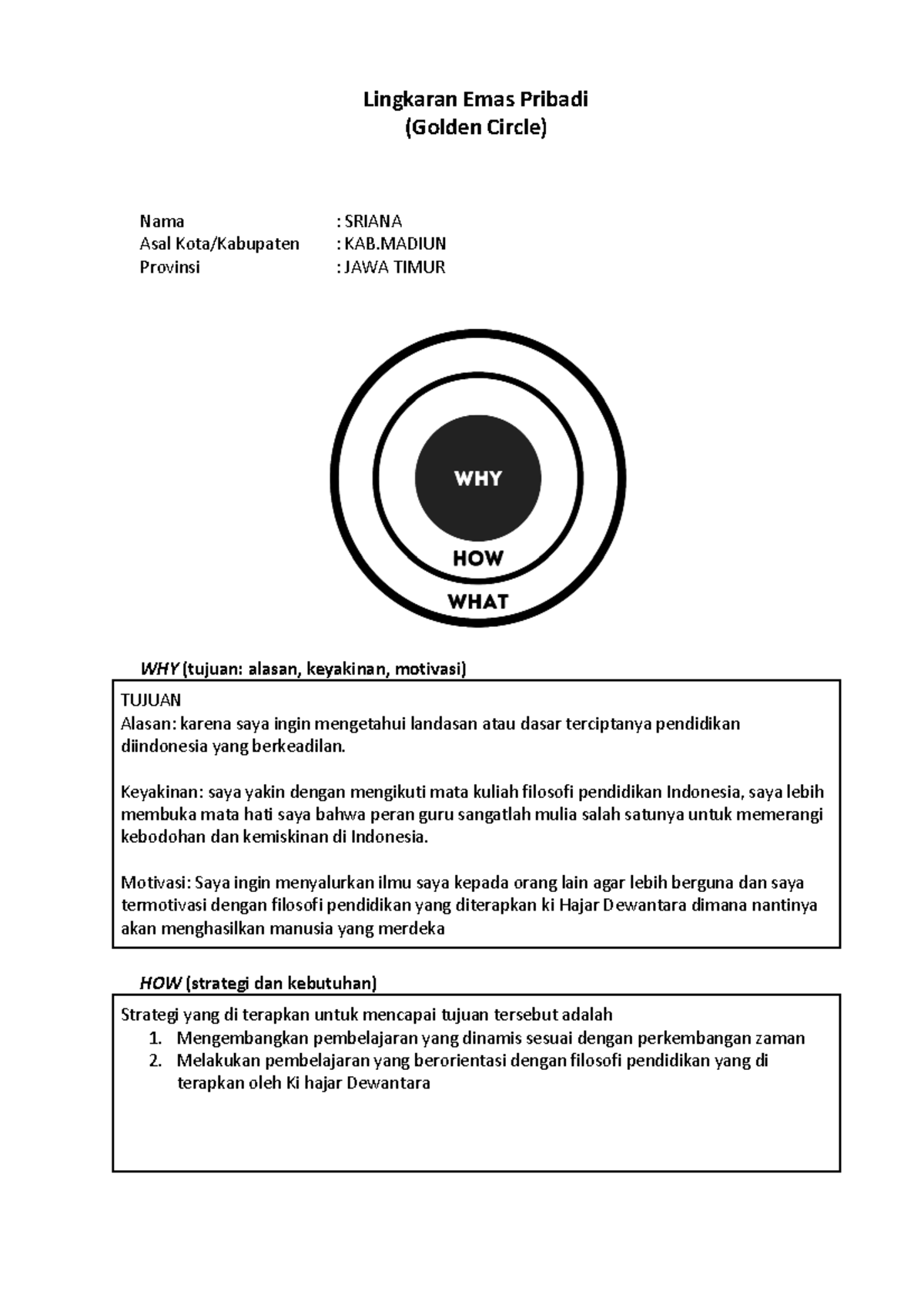 Lingkaran Emas Pribadi
(Golden Circle)

Nama : SRIANA
Asal Kota/Kabupaten : KAB.MADIUN
Provinsi : JAWA TIMUR

WHY

HOW

WHAT

WHY (tujuan: alasan, keyakinan, motivasi)

TUJUAN
Alasan: karena saya ingin mengetahui landasan atau dasar terciptanya pendidikan diindonesia yang berkeadilan.

Keyakinan: saya yakin dengan mengikuti mata kuliah filosofi pendidikan Indonesia, saya lebih membuka mata hati saya bahwa peran guru sangatlah mulia salah satunya untuk memerangi kebodohan dan kemiskinan di Indonesia.

Motivasi: Saya ingin menyalurkan ilmu saya kepada orang lain agar lebih berguna dan saya termotivasi dengan filosofi pendidikan yang diterapkan ki Hajar Dewantara dimana nantinya akan menghasilkan manusia yang merdeka

HOW (strategi dan kebutuhan)

Strategi yang di terapkan untuk mencapai tujuan tersebut adalah
1. Mengembangkan pembelajaran yang dinamis sesuai dengan perkembangan zaman
2. Melakukan pembelajaran yang berorientasi dengan filosofi pendidikan yang di terapkan oleh Ki hajar Dewantara